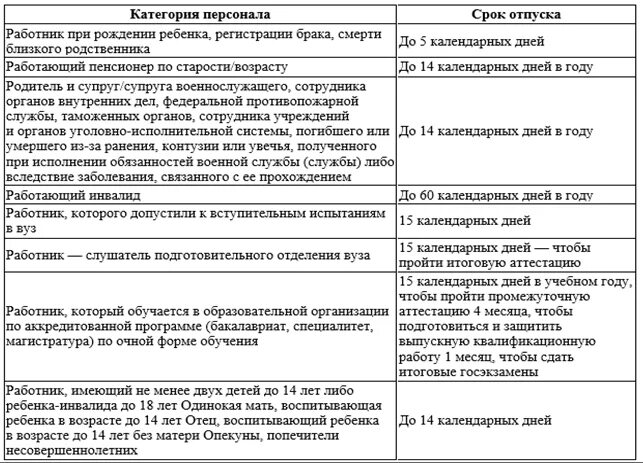 | Категория персонала | Срок отпуска |
|---|---|
| Работник при рождении ребенка, регистрации брака, смерти близкого родственника | До 5 календарных дней |
| Работающий пенсионер по старости/возрасту | До 14 календарных дней в году |
| Родитель и супруг/супруга военнослужащего, сотрудника органов внутренних дел, федеральной противопожарной службы, таможенных органов, сотрудника учреждений и органов уголовно-исполнительной системы, погибшего или умершего из-за ранения, контузии или увечья, полученного при исполнении обязанностей военной службы (службы) либо вследствие заболевания, связанного с ее прохождением | До 14 календарных дней в году |
| Работающий инвалид | До 60 календарных дней в году |
| Работник, которого допустили к вступительным испытаниям в вуз | 15 календарных дней |
| Работник — слушатель подготовительного отделения вуза | 15 календарных дней — чтобы пройти итоговую аттестацию |
| Работник, который обучается в образовательной организации по аккредитованной программе (бакалавриат, специалитет, магистратура) по очной форме обучения | 15 календарных дней в учебном году, чтобы пройти промежуточную аттестацию 4 месяца, чтобы подготовиться и защитить выпускную квалификационную работу 1 месяц, чтобы сдать итоговые госэкзамены |
| Работник, имеющий не менее двух детей до 14 лет либо ребенка-инвалида до 18 лет Одинокая мать, воспитывающая ребенка в возрасте до 14 лет Отец, воспитывающий ребенка в возрасте до 14 лет без матери Опекуны, попечители несовершеннолетних | До 14 календарных дней |